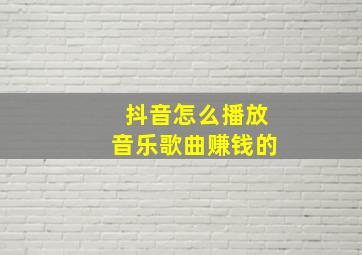 抖音怎么播放
音乐歌曲赚钱的